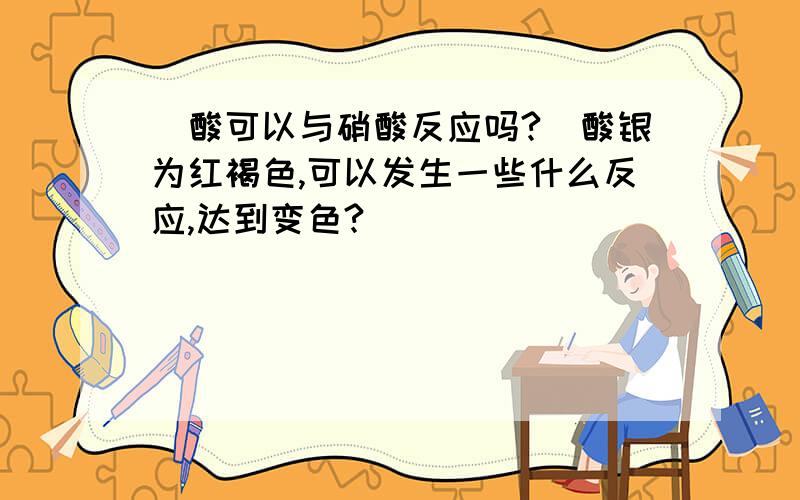 酸可以与硝酸反应吗? 酸银为红褐色,可以发生一些什么反应,达到变色?